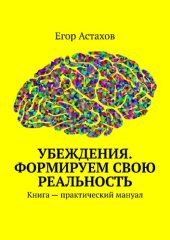 Егор Астахов

УБЕЖДЕНИЯ. ФОРМИРУЕМ СВОЮ РЕАЛЬНОСТЬ

Книга — практический мануал